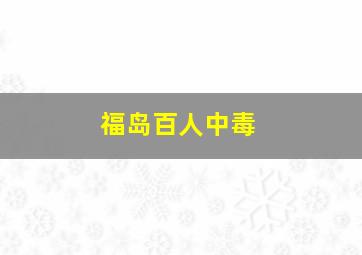 福岛百人中毒